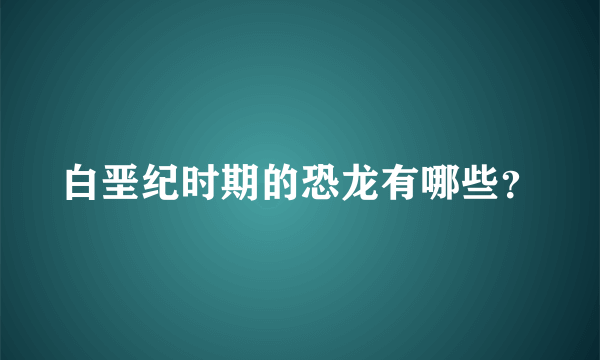 白垩纪时期的恐龙有哪些？